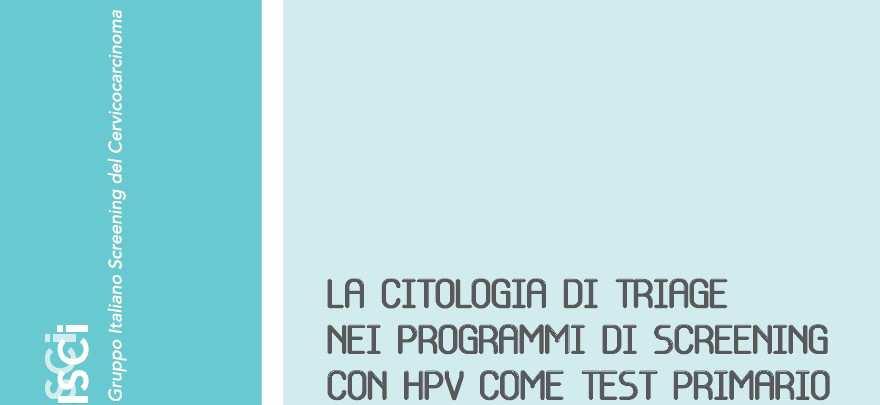 GISCi
Gruppo Italiano Screening del Cervicocarcinoma

LA CITOLOGIA DI TRIAGE
NEI PROGRAMMI DI SCREENING
CON HPV COME TEST PRIMARIO